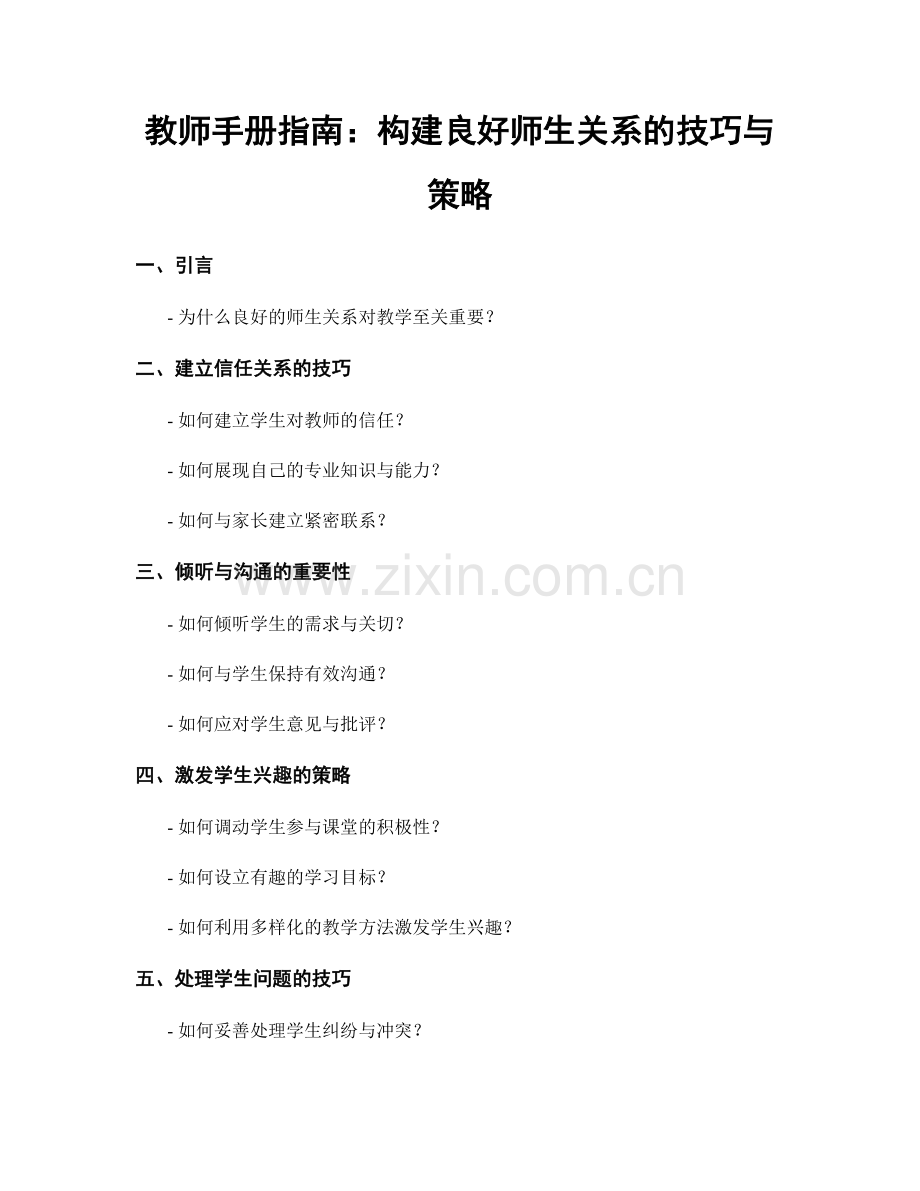 教师手册指南：构建良好师生关系的技巧与策略

一、引言

- 为什么良好的师生关系对教学至关重要？

二、建立信任关系的技巧

- 如何建立学生对教师的信任？

- 如何展现自己的专业知识与能力？

- 如何与家长建立紧密联系？

三、倾听与沟通的重要性

www.zixin.com.cn

- 如何倾听学生的需求与关切？

- 如何与学生保持有效沟通？

- 如何应对学生意见与批评？

四、激发学生兴趣的策略

- 如何调动学生参与课堂的积极性？

- 如何设立有趣的学习目标？

- 如何利用多样化的教学方法激发学生兴趣？

五、处理学生问题的技巧

- 如何妥善处理学生纠纷与冲突？